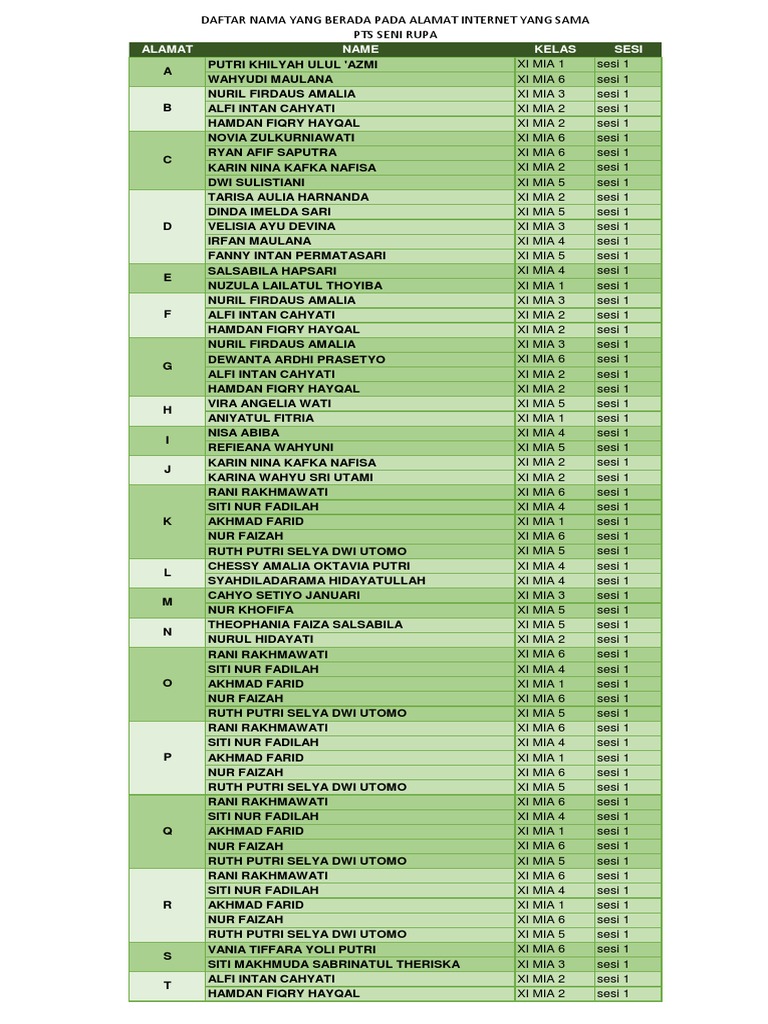 DAFTAR NAMA YANG BERADA PADA ALAMAT INTERNET YANG SAMA
PTS SENI RUPA

| ALAMAT | NAME | KELAS | SESI |
|---|---|---|---|
| A | PUTRI KHILYAH ULUL 'AZMI | XI MIA 1 | sesi 1 |
| | WAHYUDI MAULANA | XI MIA 6 | sesi 1 |
| B | NURIL FIRDAUS AMALIA | XI MIA 3 | sesi 1 |
| | ALFI INTAN CAHYATI | XI MIA 2 | sesi 1 |
| | HAMDAN FIQRY HAYQAL | XI MIA 2 | sesi 1 |
| C | NOVIA ZULKURNIAWATI | XI MIA 6 | sesi 1 |
| | RYAN AFIF SAPUTRA | XI MIA 6 | sesi 1 |
| | KARIN NINA KAFKA NAFISA | XI MIA 2 | sesi 1 |
| | DWI SULISTIANI | XI MIA 5 | sesi 1 |
| D | TARISA AULIA HARNANDA | XI MIA 2 | sesi 1 |
| | DINDA IMELDA SARI | XI MIA 5 | sesi 1 |
| | VELISIA AYU DEVINA | XI MIA 3 | sesi 1 |
| | IRFAN MAULANA | XI MIA 4 | sesi 1 |
| | FANNY INTAN PERMATASARI | XI MIA 5 | sesi 1 |
| E | SALSABILA HAPSARI | XI MIA 4 | sesi 1 |
| | NUZULA LAILATUL THOYIBA | XI MIA 1 | sesi 1 |
| F | NURIL FIRDAUS AMALIA | XI MIA 3 | sesi 1 |
| | ALFI INTAN CAHYATI | XI MIA 2 | sesi 1 |
| | HAMDAN FIQRY HAYQAL | XI MIA 2 | sesi 1 |
| G | NURIL FIRDAUS AMALIA | XI MIA 3 | sesi 1 |
| | DEWANTA ARDHI PRASETYO | XI MIA 6 | sesi 1 |
| | ALFI INTAN CAHYATI | XI MIA 2 | sesi 1 |
| | HAMDAN FIQRY HAYQAL | XI MIA 2 | sesi 1 |
| H | VIRA ANGELIA WATI | XI MIA 5 | sesi 1 |
| | ANIYATUL FITRIA | XI MIA 1 | sesi 1 |
| I | NISA ABIBA | XI MIA 4 | sesi 1 |
| | REFIEANA WAHYUNI | XI MIA 5 | sesi 1 |
| J | KARIN NINA KAFKA NAFISA | XI MIA 2 | sesi 1 |
| | KARINA WAHYU SRI UTAMI | XI MIA 2 | sesi 1 |
| K | RANI RAKHMAWATI | XI MIA 6 | sesi 1 |
| | SITI NUR FADILAH | XI MIA 4 | sesi 1 |
| | AKHMAD FARID | XI MIA 1 | sesi 1 |
| | NUR FAIZAH | XI MIA 6 | sesi 1 |
| | RUTH PUTRI SELYA DWI UTOMO | XI MIA 5 | sesi 1 |
| L | CHESSY AMALIA OKTAVIA PUTRI | XI MIA 4 | sesi 1 |
| | SYAHDILADARAMA HIDAYATULLAH | XI MIA 4 | sesi 1 |
| M | CAHYO SETIYO JANUARI | XI MIA 3 | sesi 1 |
| | NUR KHOFIFA | XI MIA 5 | sesi 1 |
| N | THEOPHANIA FAIZA SALSABILA | XI MIA 5 | sesi 1 |
| | NURUL HIDAYATI | XI MIA 2 | sesi 1 |
| O | RANI RAKHMAWATI | XI MIA 6 | sesi 1 |
| | SITI NUR FADILAH | XI MIA 4 | sesi 1 |
| | AKHMAD FARID | XI MIA 1 | sesi 1 |
| | NUR FAIZAH | XI MIA 6 | sesi 1 |
| | RUTH PUTRI SELYA DWI UTOMO | XI MIA 5 | sesi 1 |
| P | RANI RAKHMAWATI | XI MIA 6 | sesi 1 |
| | SITI NUR FADILAH | XI MIA 4 | sesi 1 |
| | AKHMAD FARID | XI MIA 1 | sesi 1 |
| | NUR FAIZAH | XI MIA 6 | sesi 1 |
| | RUTH PUTRI SELYA DWI UTOMO | XI MIA 5 | sesi 1 |
| Q | RANI RAKHMAWATI | XI MIA 6 | sesi 1 |
| | SITI NUR FADILAH | XI MIA 4 | sesi 1 |
| | AKHMAD FARID | XI MIA 1 | sesi 1 |
| | NUR FAIZAH | XI MIA 6 | sesi 1 |
| | RUTH PUTRI SELYA DWI UTOMO | XI MIA 5 | sesi 1 |
| R | RANI RAKHMAWATI | XI MIA 6 | sesi 1 |
| | SITI NUR FADILAH | XI MIA 4 | sesi 1 |
| | AKHMAD FARID | XI MIA 1 | sesi 1 |
| | NUR FAIZAH | XI MIA 6 | sesi 1 |
| | RUTH PUTRI SELYA DWI UTOMO | XI MIA 5 | sesi 1 |
| S | VANIA TIFFARA YOLI PUTRI | XI MIA 6 | sesi 1 |
| | SITI MAKHMUDA SABRINATUL THERISKA | XI MIA 3 | sesi 1 |
| T | ALFI INTAN CAHYATI | XI MIA 2 | sesi 1 |
| | HAMDAN FIQRY HAYQAL | XI MIA 2 | sesi 1 |